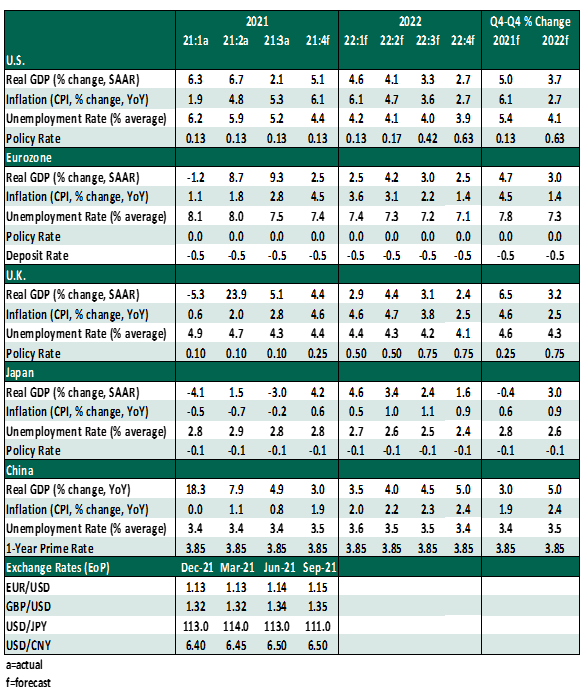 |  | 2021 |  |  |  | 2022 |  |  |  | Q4-Q4 % Change |  |
|---|---|---|---|---|---|---|---|---|---|---|
| U.S. | 21:1a | 21:2a | 21:3a | 21:4f | 22:1f | 22:2f | 22:3f | 22:4f | 2021f | 2022f |
| Real GDP (% change, SAAR) | 6.3 | 6.7 | 2.1 | 5.1 | 4.6 | 4.1 | 3.3 | 2.7 | 5.0 | 3.7 |
| Inflation (CPI, % change, YoY) | 1.9 | 4.8 | 5.3 | 6.1 | 6.1 | 4.7 | 3.6 | 2.7 | 6.1 | 2.7 |
| Unemployment Rate (% average) | 6.2 | 5.9 | 5.2 | 4.4 | 4.2 | 4.1 | 4.0 | 3.9 | 5.4 | 4.1 |
| Policy Rate | 0.13 | 0.13 | 0.13 | 0.13 | 0.13 | 0.17 | 0.42 | 0.63 | 0.13 | 0.63 |
| Eurozone |  |  |  |  |  |  |  |  |  |  |
| Real GDP (% change, SAAR) | -1.2 | 8.7 | 9.3 | 2.5 | 2.5 | 4.2 | 3.0 | 2.5 | 4.7 | 3.0 |
| Inflation (CPI, % change, YoY) | 1.1 | 1.8 | 2.8 | 4.5 | 3.6 | 3.1 | 2.2 | 1.4 | 4.5 | 1.4 |
| Unemployment Rate (% average) | 8.1 | 8.0 | 7.5 | 7.4 | 7.4 | 7.3 | 7.2 | 7.1 | 7.8 | 7.3 |
| Policy Rate | 0.0 | 0.0 | 0.0 | 0.0 | 0.0 | 0.0 | 0.0 | 0.0 | 0.0 | 0.0 |
| Deposit Rate | -0.5 | -0.5 | -0.5 | -0.5 | -0.5 | -0.5 | -0.5 | -0.5 | -0.5 | -0.5 |
| U.K. |  |  |  |  |  |  |  |  |  |  |
| Real GDP (% change, SAAR) | -5.3 | 23.9 | 5.1 | 4.4 | 2.9 | 4.4 | 3.1 | 2.4 | 6.5 | 3.2 |
| Inflation (CPI, % change, YoY) | 0.6 | 2.0 | 2.8 | 4.6 | 4.6 | 4.7 | 3.8 | 2.5 | 4.6 | 2.5 |
| Unemployment Rate (% average) | 4.9 | 4.7 | 4.3 | 4.4 | 4.4 | 4.3 | 4.2 | 4.1 | 4.6 | 4.3 |
| Policy Rate | 0.10 | 0.10 | 0.10 | 0.25 | 0.50 | 0.50 | 0.75 | 0.75 | 0.25 | 0.75 |
| Japan |  |  |  |  |  |  |  |  |  |  |
| Real GDP (% change, SAAR) | -4.1 | 1.5 | -3.0 | 4.2 | 4.6 | 3.4 | 2.4 | 1.6 | -0.4 | 3.0 |
| Inflation (CPI, % change, YoY) | -0.5 | -0.7 | -0.2 | 0.6 | 0.5 | 1.0 | 1.1 | 0.9 | 0.6 | 0.9 |
| Unemployment Rate (% average) | 2.8 | 2.9 | 2.8 | 2.8 | 2.7 | 2.6 | 2.5 | 2.4 | 2.8 | 2.6 |
| Policy Rate | -0.1 | -0.1 | -0.1 | -0.1 | -0.1 | -0.1 | -0.1 | -0.1 | -0.1 | -0.1 |
| China |  |  |  |  |  |  |  |  |  |  |
| Real GDP (% change, YoY) | 18.3 | 7.9 | 4.9 | 3.0 | 3.5 | 4.0 | 4.5 | 5.0 | 3.0 | 5.0 |
| Inflation (CPI, % change, YoY) | 0.0 | 1.1 | 0.8 | 1.9 | 2.0 | 2.2 | 2.3 | 2.4 | 1.9 | 2.4 |
| Unemployment Rate (% average) | 3.4 | 3.4 | 3.4 | 3.5 | 3.6 | 3.5 | 3.5 | 3.4 | 3.4 | 3.5 |
| 1-Year Prime Rate | 3.85 | 3.85 | 3.85 | 3.85 | 3.85 | 3.85 | 3.85 | 3.85 | 3.85 | 3.85 |
| Exchange Rates (EoP) | Dec-21 | Mar-21 | Jun-21 | Sep-21 |  |  |  |  |  |  |
| EUR/USD | 1.13 | 1.13 | 1.14 | 1.15 |  |  |  |  |  |  |
| GBP/USD | 1.32 | 1.32 | 1.34 | 1.35 |  |  |  |  |  |  |
| USD/JPY | 113.0 | 114.0 | 113.0 | 111.0 |  |  |  |  |  |  |
| USD/CNY | 6.40 | 6.45 | 6.50 | 6.50 |  |  |  |  |  |  |

a=actual
f=forecast